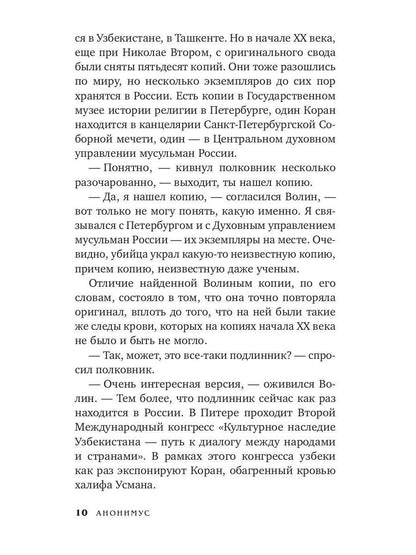 ся в Узбекистане, в Ташкенте. Но в начале XX века, еще при Николае Втором, с оригинального свода были сняты пятьдесят копий. Они тоже разошлись по миру, но несколько экземпляров до сих пор хранятся в России. Есть копии в Государственном музее истории религии в Петербурге, один Коран находится в канцелярии Санкт-Петербургской Соборной мечети, один — в Центральном духовном управлении мусульман России.

— Понятно, — кивнул полковник несколько разочарованно, — выходит, ты нашел копию.

— Да, я нашел копию, — согласился Волин, — вот только не могу понять, какую именно. Я связывался с Петербургом и с Духовным управлением мусульман России — их экземпляры на месте. Очевидно, убийца украл какую-то неизвестную копию, причем копию, неизвестную даже ученым.

Отличие найденной Волиным копии, по его словам, состояло в том, что она точно повторяла оригинал, вплоть до того, что на ней были такие же следы крови, которых на копиях начала XX века не было и быть не могло.

— Так, может, это все-таки подлинник? — спросил полковник.

— Очень интересная версия, — оживился Волин. — Тем более, что подлинник сейчас как раз находится в России. В Питере проходит Второй Международный конгресс «Культурное наследие Узбекистана — путь к диалогу между народами и странами». В рамках этого конгресса узбеки как раз экспонируют Коран, обагренный кровью халифа Усмана.

10 АНОНИМУС